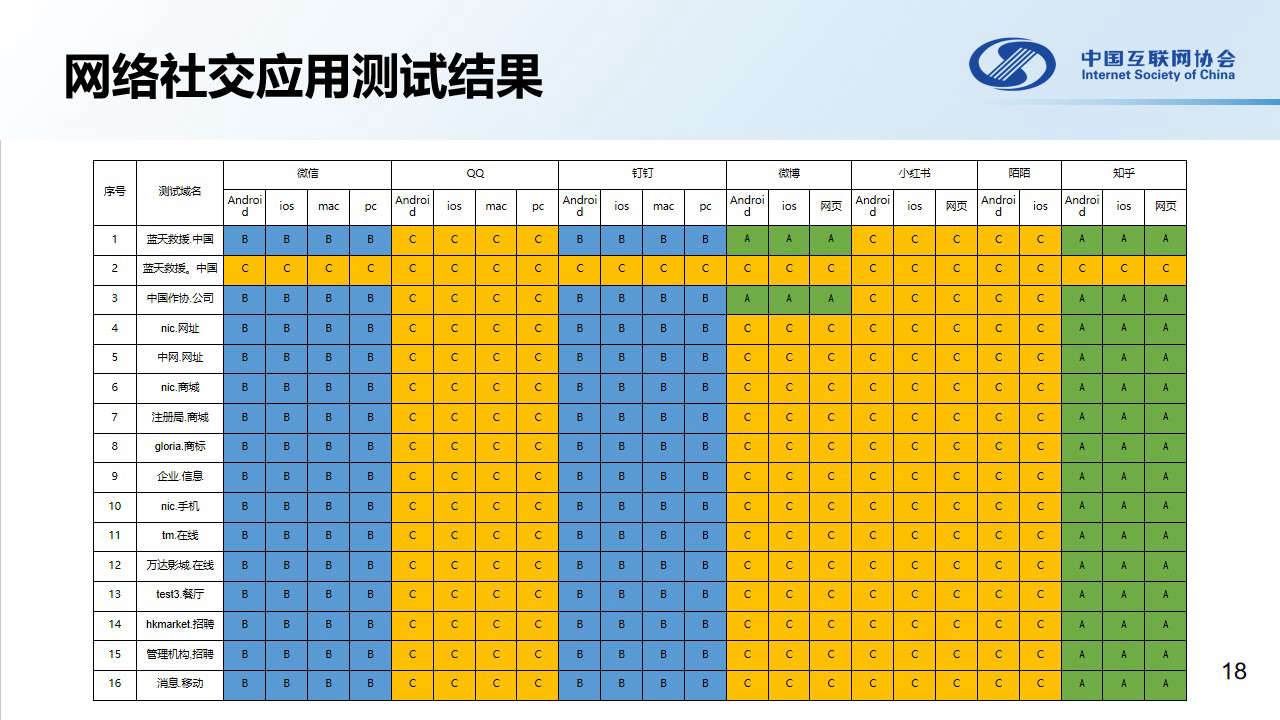 网络社交应用测试结果

中国互联网协会
Internet Society of China

| 序号 | 测试域名 | 微信 | | | | QQ | | | | 钉钉 | | | | 微博 | | | 小红书 | | | 陌陌 | | 知乎 | | |
|---|---|---|---|---|---|---|---|---|---|---|---|---|---|---|---|---|---|---|---|---|---|---|---|---|
| | | Android | ios | mac | pc | Android | ios | mac | pc | Android | ios | mac | pc | Android | ios | 网页 | Android | ios | 网页 | Android | ios | Android | ios | 网页 |
| 1 | 蓝天救援.中国 | B | B | B | B | C | C | C | C | B | B | B | B | A | A | A | C | C | C | C | C | A | A | A |
| 2 | 蓝天救援。中国 | C | C | C | C | C | C | C | C | C | C | C | C | C | C | C | C | C | C | C | C | C | C | C |
| 3 | 中国作协.公司 | B | B | B | B | C | C | C | C | B | B | B | B | A | A | A | C | C | C | C | C | A | A | A |
| 4 | nic.网址 | B | B | B | B | C | C | C | C | B | B | B | B | C | C | C | C | C | C | C | C | A | A | A |
| 5 | 中网.网址 | B | B | B | B | C | C | C | C | B | B | B | B | C | C | C | C | C | C | C | C | A | A | A |
| 6 | nic.商城 | B | B | B | B | C | C | C | C | B | B | B | B | C | C | C | C | C | C | C | C | A | A | A |
| 7 | 注册局.商城 | B | B | B | B | C | C | C | C | B | B | B | B | C | C | C | C | C | C | C | C | A | A | A |
| 8 | gloria.商标 | B | B | B | B | C | C | C | C | B | B | B | B | C | C | C | C | C | C | C | C | A | A | A |
| 9 | 企业.信息 | B | B | B | B | C | C | C | C | B | B | B | B | C | C | C | C | C | C | C | C | A | A | A |
| 10 | nic.手机 | B | B | B | B | C | C | C | C | B | B | B | B | C | C | C | C | C | C | C | C | A | A | A |
| 11 | tm.在线 | B | B | B | B | C | C | C | C | B | B | B | B | C | C | C | C | C | C | C | C | A | A | A |
| 12 | 万达影城.在线 | B | B | B | B | C | C | C | C | B | B | B | B | C | C | C | C | C | C | C | C | A | A | A |
| 13 | test3.餐厅 | B | B | B | B | C | C | C | C | B | B | B | B | C | C | C | C | C | C | C | C | A | A | A |
| 14 | hkmarket.招聘 | B | B | B | B | C | C | C | C | B | B | B | B | C | C | C | C | C | C | C | C | A | A | A |
| 15 | 管理机构.招聘 | B | B | B | B | C | C | C | C | B | B | B | B | C | C | C | C | C | C | C | C | A | A | A |
| 16 | 消息.移动 | B | B | B | B | C | C | C | C | B | B | B | B | C | C | C | C | C | C | C | C | A | A | A |

18